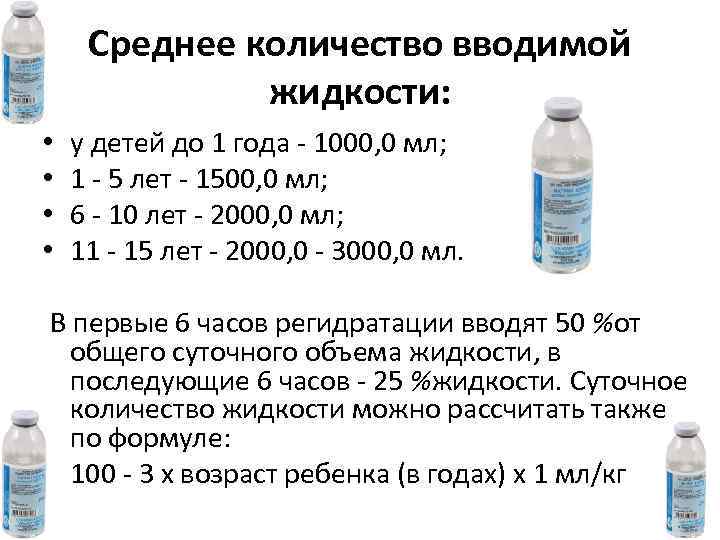 Среднее количество вводимой жидкости:

• у детей до 1 года - 1000,0 мл;
• 1 - 5 лет - 1500,0 мл;
• 6 - 10 лет - 2000,0 мл;
• 11 - 15 лет - 2000,0 - 3000,0 мл.

В первые 6 часов регидратации вводят 50 %от общего суточного объема жидкости, в последующие 6 часов - 25 %жидкости. Суточное количество жидкости можно рассчитать также по формуле:

100 - 3 х возраст ребенка (в годах) х 1 мл/кг